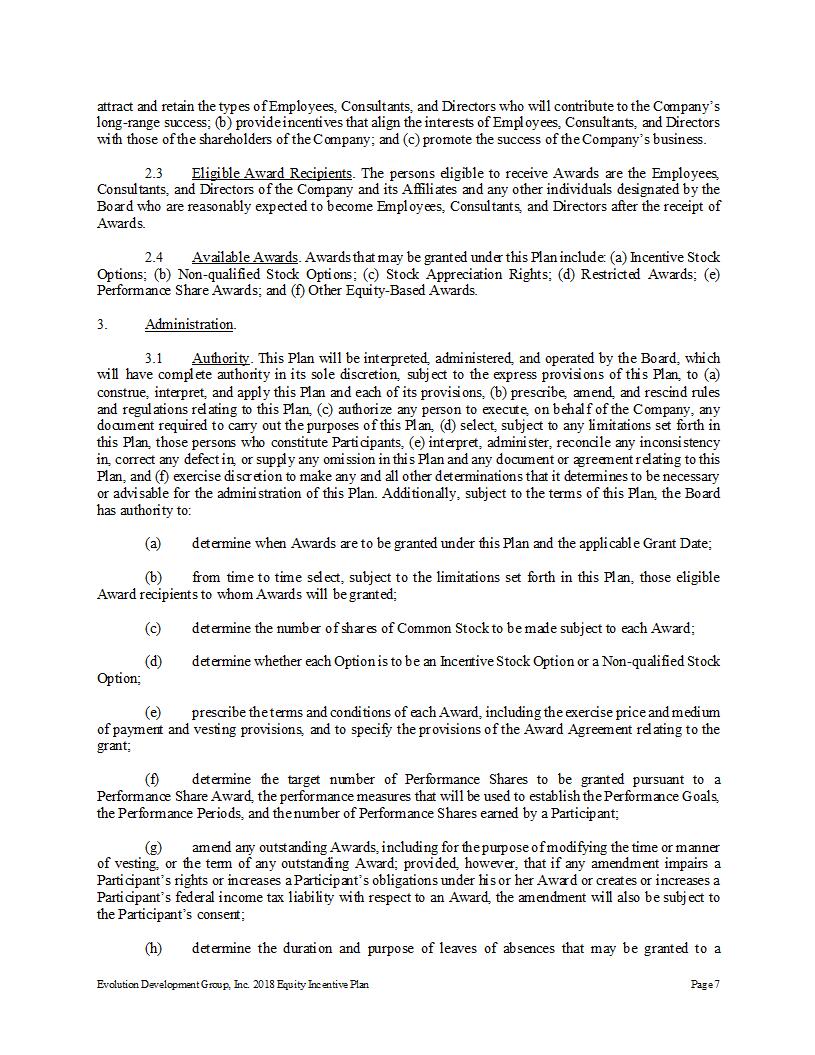 attract and retain the types of Employees, Consultants, and Directors who will contribute to the Company's long-range success; (b) provide incentives that align the interests of Employees, Consultants, and Directors with those of the shareholders of the Company; and (c) promote the success of the Company's business.

2.3 Eligible Award Recipients. The persons eligible to receive Awards are the Employees, Consultants, and Directors of the Company and its Affiliates and any other individuals designated by the Board who are reasonably expected to become Employees, Consultants, and Directors after the receipt of Awards.

2.4 Available Awards. Awards that may be granted under this Plan include: (a) Incentive Stock Options; (b) Non-qualified Stock Options; (c) Stock Appreciation Rights; (d) Restricted Awards; (e) Performance Share Awards; and (f) Other Equity-Based Awards.

3. Administration.

3.1 Authority. This Plan will be interpreted, administered, and operated by the Board, which will have complete authority in its sole discretion, subject to the express provisions of this Plan, to (a) construe, interpret, and apply this Plan and each of its provisions, (b) prescribe, amend, and rescind rules and regulations relating to this Plan, (c) authorize any person to execute, on behalf of the Company, any document required to carry out the purposes of this Plan, (d) select, subject to any limitations set forth in this Plan, those persons who constitute Participants, (e) interpret, administer, reconcile any inconsistency in, correct any defect in, or supply any omission in this Plan and any document or agreement relating to this Plan, and (f) exercise discretion to make any and all other determinations that it determines to be necessary or advisable for the administration of this Plan. Additionally, subject to the terms of this Plan, the Board has authority to:

(a) determine when Awards are to be granted under this Plan and the applicable Grant Date;

(b) from time to time select, subject to the limitations set forth in this Plan, those eligible Award recipients to whom Awards will be granted;

(c) determine the number of shares of Common Stock to be made subject to each Award;

(d) determine whether each Option is to be an Incentive Stock Option or a Non-qualified Stock Option;

(e) prescribe the terms and conditions of each Award, including the exercise price and medium of payment and vesting provisions, and to specify the provisions of the Award Agreement relating to the grant;

(f) determine the target number of Performance Shares to be granted pursuant to a Performance Share Award, the performance measures that will be used to establish the Performance Goals, the Performance Periods, and the number of Performance Shares earned by a Participant;

(g) amend any outstanding Awards, including for the purpose of modifying the time or manner of vesting, or the term of any outstanding Award; provided, however, that if any amendment impairs a Participant's rights or increases a Participant's obligations under his or her Award or creates or increases a Participant's federal income tax liability with respect to an Award, the amendment will also be subject to the Participant's consent;

(h) determine the duration and purpose of leaves of absences that may be granted to a

Evolution Development Group, Inc. 2018 Equity Incentive Plan

Page 7